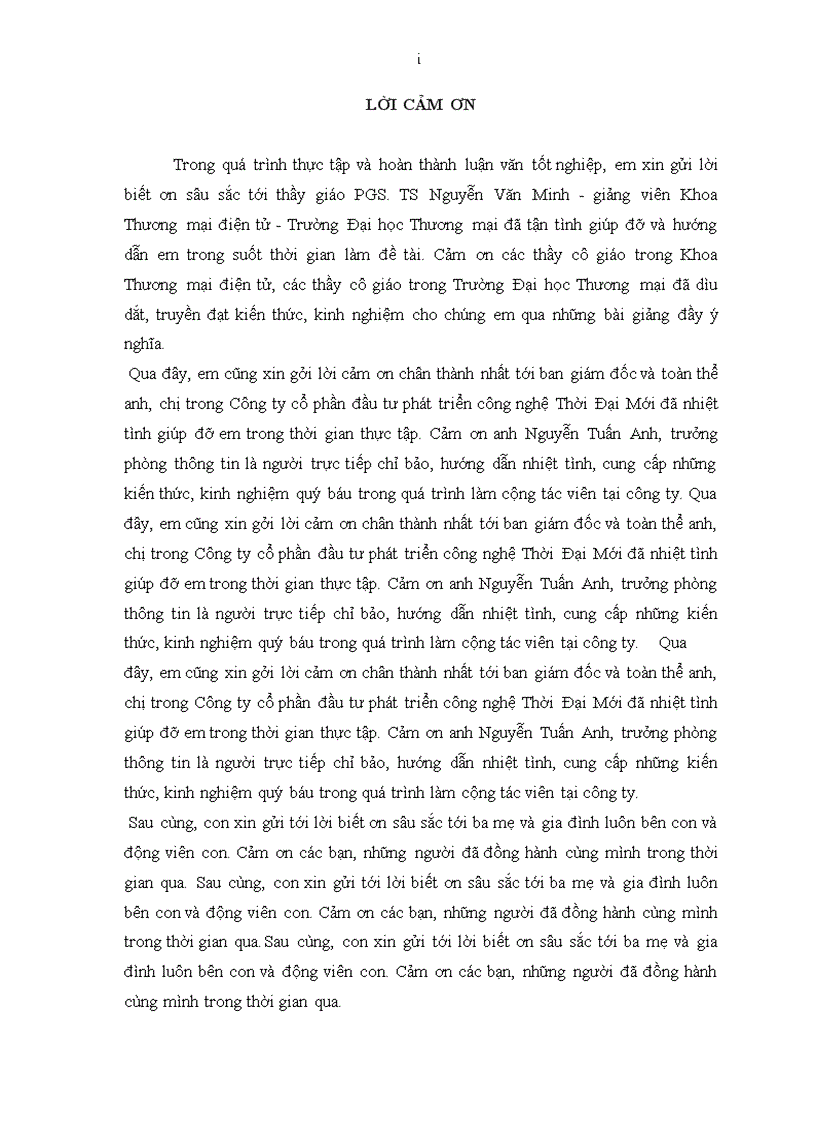 i

LỜI CẢM ƠN

Trong quá trình thực tập và hoàn thành luận văn tốt nghiệp, em xin gửi lời biết ơn sâu sắc tới thầy giáo PGS. TS Nguyễn Văn Minh - giảng viên Khoa Thương mại điện tử - Trường Đại học Thương mại đã tận tình giúp đỡ và hướng dẫn em trong suốt thời gian làm đề tài. Cảm ơn các thầy cô giáo trong Khoa Thương mại điện tử, các thầy cô giáo trong Trường Đại học Thương mại đã dìu dắt, truyền đạt kiến thức, kinh nghiệm cho chúng em qua những bài giảng đầy ý nghĩa.

Qua đây, em cũng xin gởi lời cảm ơn chân thành nhất tới ban giám đốc và toàn thể anh, chị trong Công ty cổ phần đầu tư phát triển công nghệ Thời Đại Mới đã nhiệt tình giúp đỡ em trong thời gian thực tập. Cảm ơn anh Nguyễn Tuấn Anh, trưởng phòng thông tin là người trực tiếp chỉ bảo, hướng dẫn nhiệt tình, cung cấp những kiến thức, kinh nghiệm quý báu trong quá trình làm cộng tác viên tại công ty. Qua đây, em cũng xin gởi lời cảm ơn chân thành nhất tới ban giám đốc và toàn thể anh, chị trong Công ty cổ phần đầu tư phát triển công nghệ Thời Đại Mới đã nhiệt tình giúp đỡ em trong thời gian thực tập. Cảm ơn anh Nguyễn Tuấn Anh, trưởng phòng thông tin là người trực tiếp chỉ bảo, hướng dẫn nhiệt tình, cung cấp những kiến thức, kinh nghiệm quý báu trong quá trình làm cộng tác viên tại công ty. Qua đây, em cũng xin gởi lời cảm ơn chân thành nhất tới ban giám đốc và toàn thể anh, chị trong Công ty cổ phần đầu tư phát triển công nghệ Thời Đại Mới đã nhiệt tình giúp đỡ em trong thời gian thực tập. Cảm ơn anh Nguyễn Tuấn Anh, trưởng phòng thông tin là người trực tiếp chỉ bảo, hướng dẫn nhiệt tình, cung cấp những kiến thức, kinh nghiệm quý báu trong quá trình làm cộng tác viên tại công ty.

Sau cùng, con xin gửi tới lời biết ơn sâu sắc tới ba mẹ và gia đình luôn bên con và động viên con. Cảm ơn các bạn, những người đã đồng hành cùng mình trong thời gian qua. Sau cùng, con xin gửi tới lời biết ơn sâu sắc tới ba mẹ và gia đình luôn bên con và động viên con. Cảm ơn các bạn, những người đã đồng hành cùng mình trong thời gian qua. Sau cùng, con xin gửi tới lời biết ơn sâu sắc tới ba mẹ và gia đình luôn bên con và động viên con. Cảm ơn các bạn, những người đã đồng hành cùng mình trong thời gian qua.